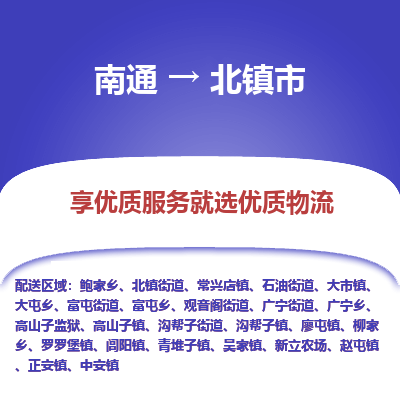 南通 → 北镇市

享优质服务就选优质物流

配送区域：鲍家乡、北镇街道、常兴店镇、石油街道、大市镇、大屯乡、富屯街道、富屯乡、观音阁街道、广宁街道、广宁乡、高山子监狱、高山子镇、沟帮子街道、沟帮子镇、廖屯镇、柳家乡、罗罗堡镇、闾阳镇、青堆子镇、吴家镇、新立农场、赵屯镇、正安镇、中安镇